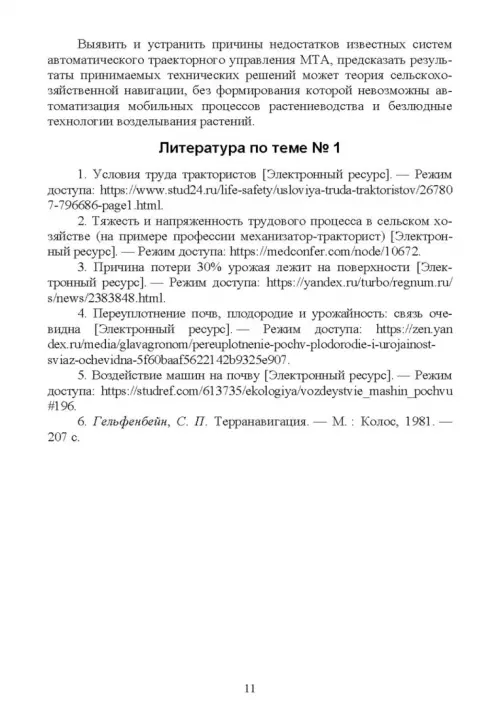 Выявить и устранить причины недостатков известных систем автоматического траекторного управления МТА, предсказать результаты принимаемых технических решений может теория сельскохозяйственной навигации, без формирования которой невозможны автоматизация мобильных процессов растениеводства и безлюдные технологии возделывания растений.

Литература по теме № 1

1. Условия труда трактористов [Электронный ресурс]. — Режим доступа: https://www.stud24.ru/life-safety/usloviya-truda-traktoristov/267807-796686-page1.html.

2. Тяжесть и напряженность трудового процесса в сельском хозяйстве (на примере профессии механизатор-тракторист) [Электронный ресурс]. — Режим доступа: https://medconfer.com/node/10672.

3. Причина потери 30% урожая лежит на поверхности [Электронный ресурс]. — Режим доступа: https://yandex.ru/turbo/regnum.ru/s/news/2383848.html.

4. Переуплотнение почв, плодородие и урожайность: связь очевидна [Электронный ресурс]. — Режим доступа: https://zen.yandex.ru/media/glavagronom/pereuplotnenie-pochv-plodorodie-i-urojainost-sviaz-ochevidna-5f60baaf5622142b9325e907.

5. Воздействие машин на почву [Электронный ресурс]. — Режим доступа: https://studref.com/613735/ekologiya/vozdeystvie_mashin_pochvu#196.

6. Гельфенбейн, С. П. Терранавигация. — М. : Колос, 1981. — 207 с.

11